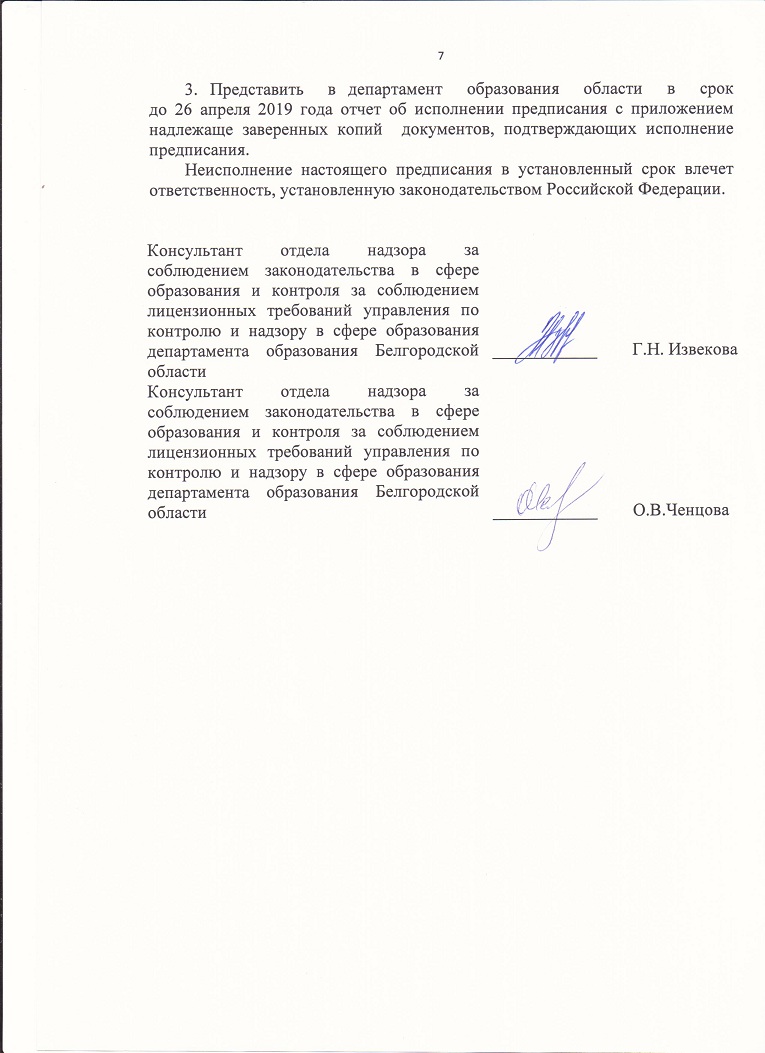 7

3. Представить в департамент образования области в срок до 26 апреля 2019 года отчет об исполнении предписания с приложением надлежаще заверенных копий документов, подтверждающих исполнение предписания.

Неисполнение настоящего предписания в установленный срок влечет ответственность, установленную законодательством Российской Федерации.

Консультант отдела надзора за соблюдением законодательства в сфере образования и контроля за соблюдением лицензионных требований управления по контролю и надзору в сфере образования департамента образования Белгородской области

Г.Н. Извекова

Консультант отдела надзора за соблюдением законодательства в сфере образования и контроля за соблюдением лицензионных требований управления по контролю и надзору в сфере образования департамента образования Белгородской области

О.В.Ченцова